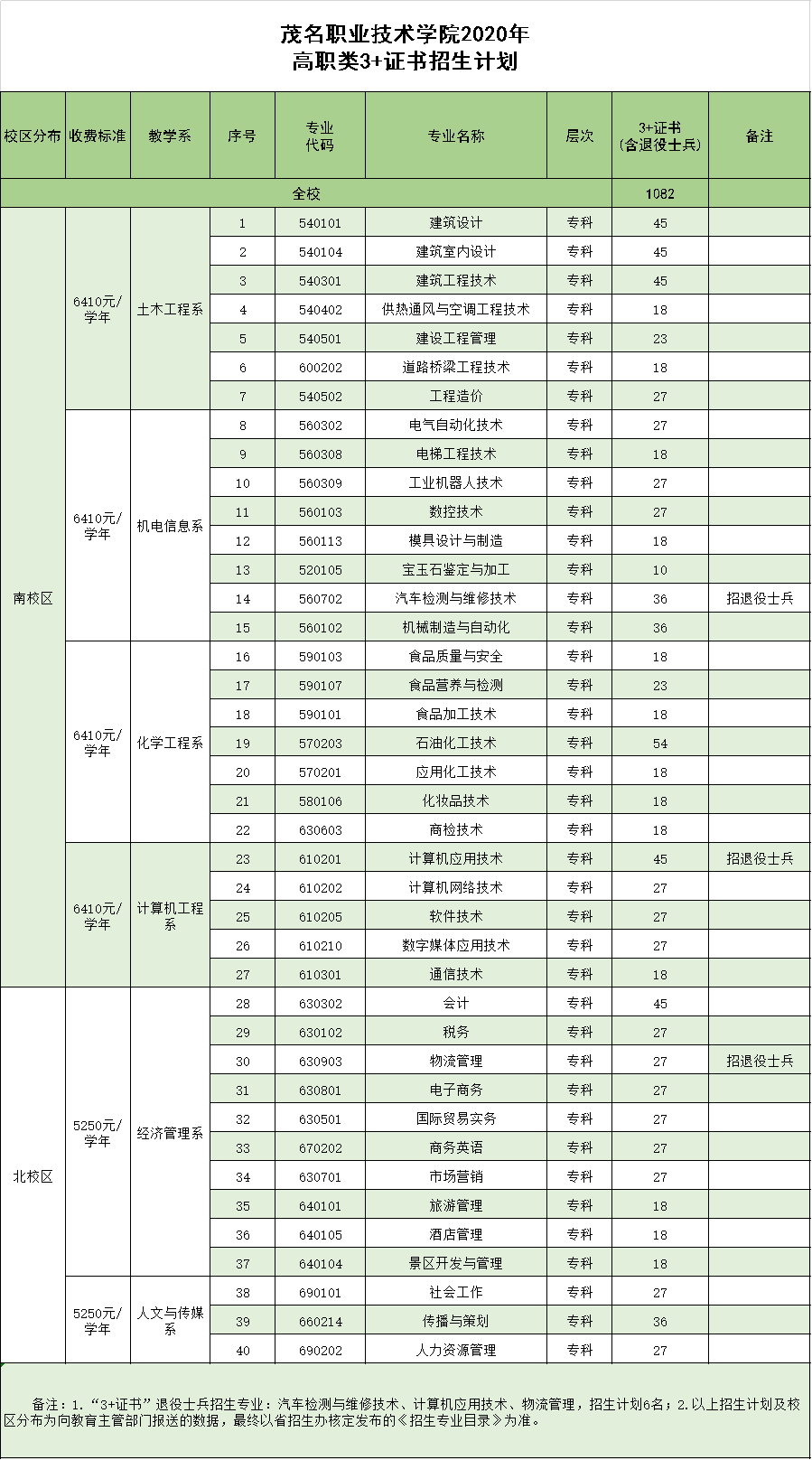 茂名职业技术学院2020年
高职类3+证书招生计划

| 校区分布 | 收费标准 | 教学系 | 序号 | 专业代码 | 专业名称 | 层次 | 3+证书（含退役士兵） | 备注 |
|---|---|---|---|---|---|---|---|---|
| 全校 | | | | | | | 1082 | |
| 南校区 | 6410元/学年 | 土木工程系 | 1 | 540101 | 建筑设计 | 专科 | 45 | |
| | | | 2 | 540104 | 建筑室内设计 | 专科 | 45 | |
| | | | 3 | 540301 | 建筑工程技术 | 专科 | 45 | |
| | | | 4 | 540402 | 供热通风与空调工程技术 | 专科 | 18 | |
| | | | 5 | 540501 | 建设工程管理 | 专科 | 23 | |
| | | | 6 | 600202 | 道路桥梁工程技术 | 专科 | 18 | |
| | | | 7 | 540502 | 工程造价 | 专科 | 27 | |
| | 6410元/学年 | 机电信息系 | 8 | 560302 | 电气自动化技术 | 专科 | 27 | |
| | | | 9 | 560308 | 电梯工程技术 | 专科 | 18 | |
| | | | 10 | 560309 | 工业机器人技术 | 专科 | 27 | |
| | | | 11 | 560103 | 数控技术 | 专科 | 27 | |
| | | | 12 | 560113 | 模具设计与制造 | 专科 | 18 | |
| | | | 13 | 520105 | 宝玉石鉴定与加工 | 专科 | 10 | |
| | | | 14 | 560702 | 汽车检测与维修技术 | 专科 | 36 | 招退役士兵 |
| | | | 15 | 560102 | 机械制造与自动化 | 专科 | 36 | |
| | 6410元/学年 | 化学工程系 | 16 | 590103 | 食品质量与安全 | 专科 | 18 | |
| | | | 17 | 590107 | 食品营养与检测 | 专科 | 23 | |
| | | | 18 | 590101 | 食品加工技术 | 专科 | 18 | |
| | | | 19 | 570203 | 石油化工技术 | 专科 | 54 | |
| | | | 20 | 570201 | 应用化工技术 | 专科 | 18 | |
| | | | 21 | 580106 | 化妆品技术 | 专科 | 18 | |
| | | | 22 | 630603 | 商检技术 | 专科 | 18 | |
| | 6410元/学年 | 计算机工程系 | 23 | 610201 | 计算机应用技术 | 专科 | 45 | 招退役士兵 |
| | | | 24 | 610202 | 计算机网络技术 | 专科 | 27 | |
| | | | 25 | 610205 | 软件技术 | 专科 | 27 | |
| | | | 26 | 610210 | 数字媒体应用技术 | 专科 | 27 | |
| | | | 27 | 610301 | 通信技术 | 专科 | 18 | |
| 北校区 | 5250元/学年 | 经济管理系 | 28 | 630302 | 会计 | 专科 | 45 | |
| | | | 29 | 630102 | 税务 | 专科 | 27 | |
| | | | 30 | 630903 | 物流管理 | 专科 | 27 | 招退役士兵 |
| | | | 31 | 630801 | 电子商务 | 专科 | 27 | |
| | | | 32 | 630501 | 国际贸易实务 | 专科 | 27 | |
| | | | 33 | 670202 | 商务英语 | 专科 | 27 | |
| | | | 34 | 630701 | 市场营销 | 专科 | 27 | |
| | | | 35 | 640101 | 旅游管理 | 专科 | 18 | |
| | | | 36 | 640105 | 酒店管理 | 专科 | 18 | |
| | | | 37 | 640104 | 景区开发与管理 | 专科 | 18 | |
| | 5250元/学年 | 人文与传媒系 | 38 | 690101 | 社会工作 | 专科 | 27 | |
| | | | 39 | 660214 | 传播与策划 | 专科 | 36 | |
| | | | 40 | 690202 | 人力资源管理 | 专科 | 27 | |

备注：1.“3+证书”退役士兵招生专业：汽车检测与维修技术、计算机应用技术、物流管理，招生计划6名；2.以上招生计划及校区分布为向教育主管部门报送的数据，最终以省招生办核定发布的《招生专业目录》为准。